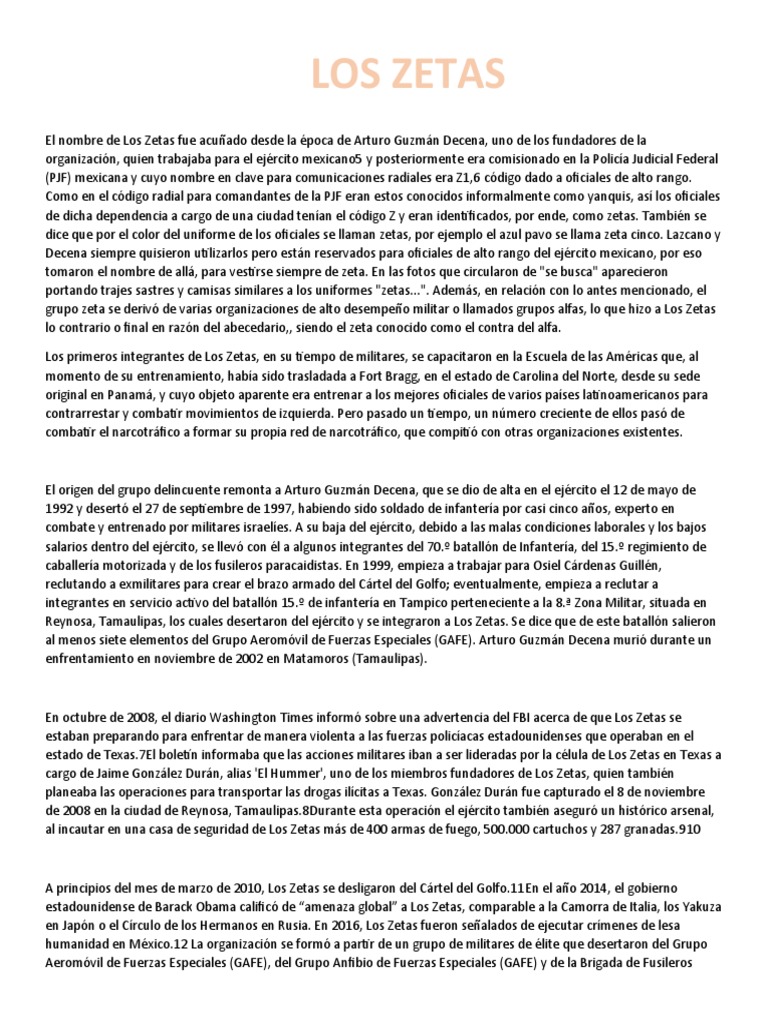 LOS ZETAS

El nombre de Los Zetas fue acuñado desde la época de Arturo Guzmán Decena, uno de los fundadores de la organización, quien trabajaba para el ejército mexicano5 y posteriormente era comisionado en la Policía Judicial Federal (PJF) mexicana y cuyo nombre en clave para comunicaciones radiales era Z1,6 código dado a oficiales de alto rango. Como en el código radial para comandantes de la PJF eran estos conocidos informalmente como yanquis, así los oficiales de dicha dependencia a cargo de una ciudad tenían el código Z y eran identificados, por ende, como zetas. También se dice que por el color del uniforme de los oficiales se llaman zetas, por ejemplo el azul pavo se llama zeta cinco. Lazcano y Decena siempre quisieron utilizarlos pero están reservados para oficiales de alto rango del ejército mexicano, por eso tomaron el nombre de allá, para vestirse siempre de zeta. En las fotos que circularon de "se busca" aparecieron portando trajes sastres y camisas similares a los uniformes "zetas...". Además, en relación con lo antes mencionado, el grupo zeta se derivó de varias organizaciones de alto desempeño militar o llamados grupos alfas, lo que hizo a Los Zetas lo contrario o final en razón del abecedario,, siendo el zeta conocido como el contra del alfa.

Los primeros integrantes de Los Zetas, en su tiempo de militares, se capacitaron en la Escuela de las Américas que, al momento de su entrenamiento, había sido trasladada a Fort Bragg, en el estado de Carolina del Norte, desde su sede original en Panamá, y cuyo objeto aparente era entrenar a los mejores oficiales de varios países latinoamericanos para contrarrestar y combatir movimientos de izquierda. Pero pasado un tiempo, un número creciente de ellos pasó de combatir el narcotráfico a formar su propia red de narcotráfico, que compitió con otras organizaciones existentes.

El origen del grupo delincuente remonta a Arturo Guzmán Decena, que se dio de alta en el ejército el 12 de mayo de 1992 y desertó el 27 de septiembre de 1997, habiendo sido soldado de infantería por casi cinco años, experto en combate y entrenado por militares israelíes. A su baja del ejército, debido a las malas condiciones laborales y los bajos salarios dentro del ejército, se llevó con él a algunos integrantes del 70.º batallón de Infantería, del 15.º regimiento de caballería motorizada y de los fusileros paracaidistas. En 1999, empieza a trabajar para Osiel Cárdenas Guillén, reclutando a exmilitares para crear el brazo armado del Cártel del Golfo; eventualmente, empieza a reclutar a integrantes en servicio activo del batallón 15.º de infantería en Tampico perteneciente a la 8.ª Zona Militar, situada en Reynosa, Tamaulipas, los cuales desertaron del ejército y se integraron a Los Zetas. Se dice que de este batallón salieron al menos siete elementos del Grupo Aeromóvil de Fuerzas Especiales (GAFE). Arturo Guzmán Decena murió durante un enfrentamiento en noviembre de 2002 en Matamoros (Tamaulipas).

En octubre de 2008, el diario Washington Times informó sobre una advertencia del FBI acerca de que Los Zetas se estaban preparando para enfrentar de manera violenta a las fuerzas policíacas estadounidenses que operaban en el estado de Texas.7El boletín informaba que las acciones militares iban a ser lideradas por la célula de Los Zetas en Texas a cargo de Jaime González Durán, alias 'El Hummer', uno de los miembros fundadores de Los Zetas, quien también planeaba las operaciones para transportar las drogas ilícitas a Texas. González Durán fue capturado el 8 de noviembre de 2008 en la ciudad de Reynosa, Tamaulipas.8Durante esta operación el ejército también aseguró un histórico arsenal, al incautar en una casa de seguridad de Los Zetas más de 400 armas de fuego, 500.000 cartuchos y 287 granadas.910

A principios del mes de marzo de 2010, Los Zetas se desligaron del Cártel del Golfo.11En el año 2014, el gobierno estadounidense de Barack Obama calificó de “amenaza global” a Los Zetas, comparable a la Camorra de Italia, los Yakuza en Japón o el Círculo de los Hermanos en Rusia. En 2016, Los Zetas fueron señalados de ejecutar crímenes de lesa humanidad en México.12 La organización se formó a partir de un grupo de militares de élite que desertaron del Grupo Aeromóvil de Fuerzas Especiales (GAFE), del Grupo Anfibio de Fuerzas Especiales (GAFE) y de la Brigada de Fusileros